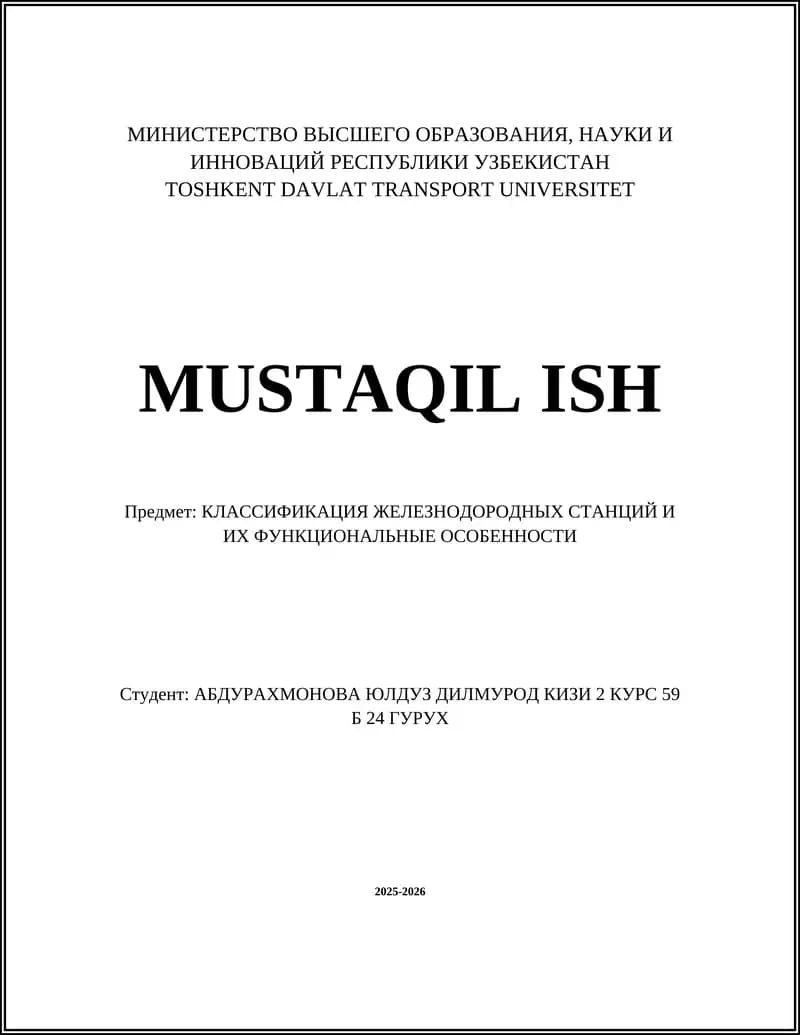 МИНИСТЕРСТВО ВЫСШЕГО ОБРАЗОВАНИЯ, НАУКИ И ИННОВАЦИЙ РЕСПУБЛИКИ УЗБЕКИСТАН
TOSHKENT DAVLAT TRANSPORT UNIVERSITET

MUSTAQIL ISH

Предмет: КЛАССИФИКАЦИЯ ЖЕЛЕЗНОДОРОДНЫХ СТАНЦИЙ И ИХ ФУНКЦИОНАЛЬНЫЕ ОСОБЕННОСТИ

Студент: АБДУРАХМОНОВА ЮЛДУЗ ДИЛМУРОД КИЗИ 2 КУРС 59 Б 24 ГУРУХ

2025-2026